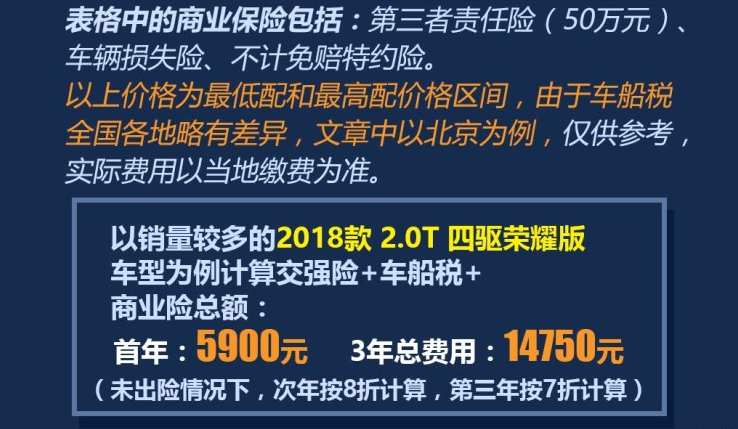 表格中的商业保险包括：第三者责任险（50万元）、车辆损失险、不计免赔特约险。

以上价格为最低配和最高配价格区间，由于车船税全国各地略有差异，文章中以北京为例，仅供参考，实际费用以当地缴费为准。

以销量较多的2018款 2.0T 四驱荣耀版车型为例计算交强险+车船税+商业险总额：

首年：5900元　3年总费用：14750元

（未出险情况下，次年按8折计算，第三年按7折计算）